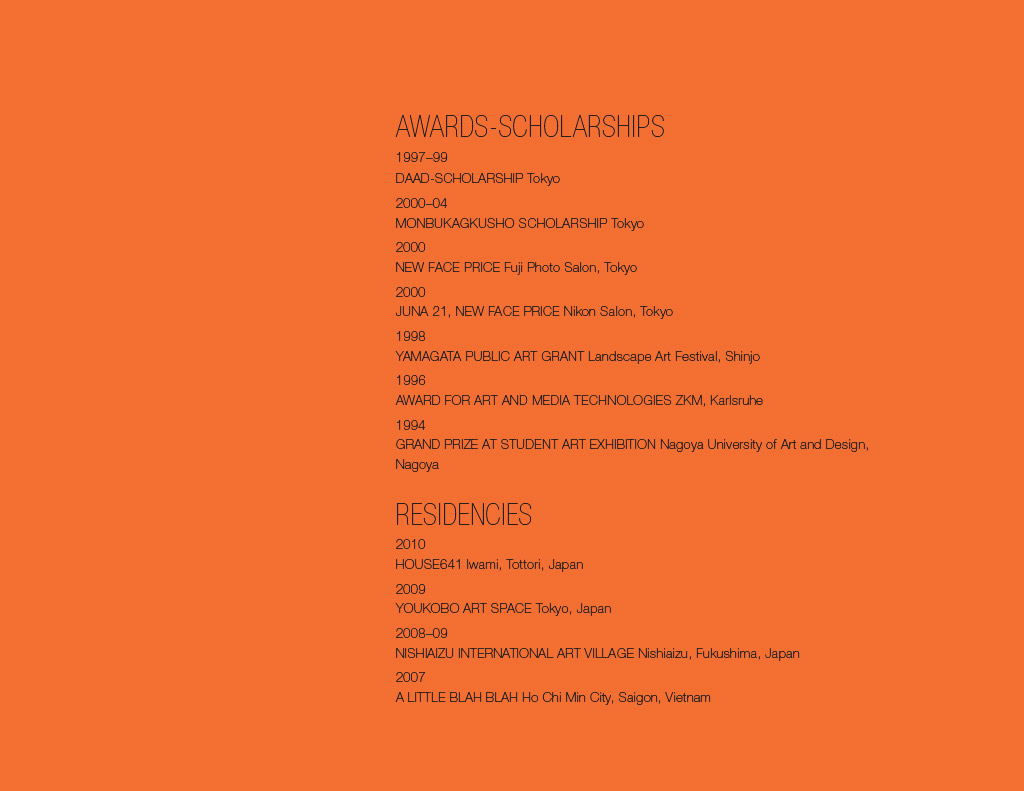 AWARDS-SCHOLARSHIPS

1997–99
DAAD-SCHOLARSHIP Tokyo

2000–04
MONBUKAGKUSHO SCHOLARSHIP Tokyo

2000
NEW FACE PRICE Fuji Photo Salon, Tokyo

2000
JUNA 21, NEW FACE PRICE Nikon Salon, Tokyo

1998
YAMAGATA PUBLIC ART GRANT Landscape Art Festival, Shinjo

1996
AWARD FOR ART AND MEDIA TECHNOLOGIES ZKM, Karlsruhe

1994
GRAND PRIZE AT STUDENT ART EXHIBITION Nagoya University of Art and Design, Nagoya

RESIDENCIES

2010
HOUSE641 Iwami, Tottori, Japan

2009
YOUKOBO ART SPACE Tokyo, Japan

2008–09
NISHIAIZU INTERNATIONAL ART VILLAGE Nishiaizu, Fukushima, Japan

2007
A LITTLE BLAH BLAH Ho Chi Min City, Saigon, Vietnam